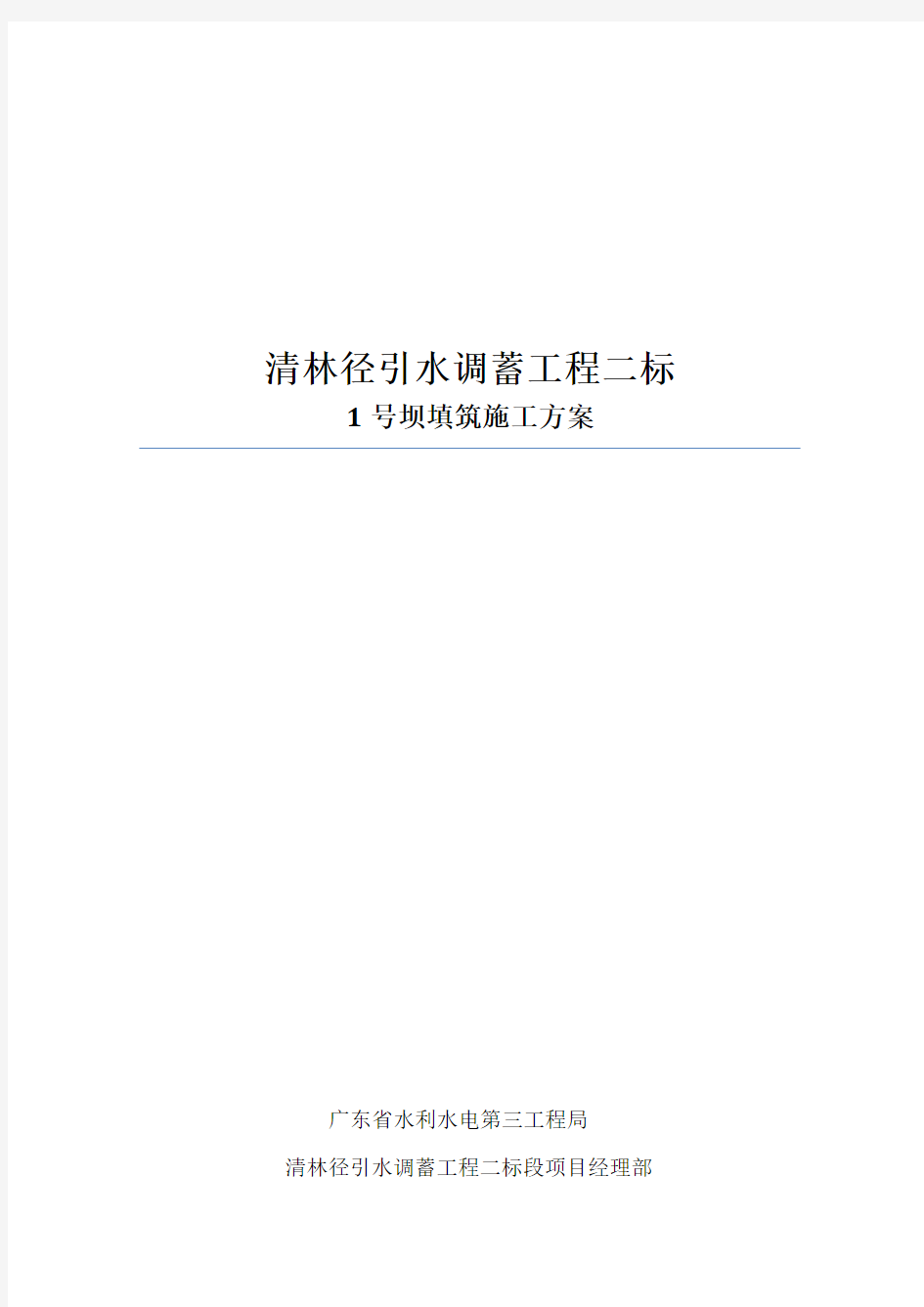 清林径引水调蓄工程二标

1 号坝填筑施工方案

广东省水利水电第三工程局

清林径引水调蓄工程二标段项目经理部